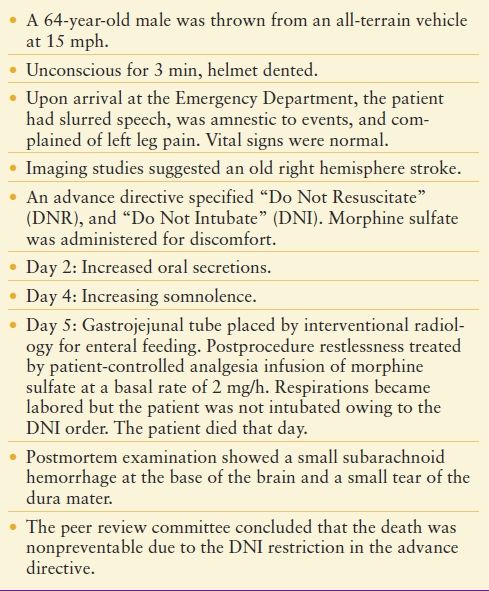 • A 64-year-old male was thrown from an all-terrain vehicle at 15 mph.

• Unconscious for 3 min, helmet dented.

• Upon arrival at the Emergency Department, the patient had slurred speech, was amnestic to events, and complained of left leg pain. Vital signs were normal.

• Imaging studies suggested an old right hemisphere stroke.

• An advance directive specified “Do Not Resuscitate” (DNR), and “Do Not Intubate” (DNI). Morphine sulfate was administered for discomfort.

• Day 2: Increased oral secretions.

• Day 4: Increasing somnolence.

• Day 5: Gastrojejunal tube placed by interventional radiology for enteral feeding. Postprocedure restlessness treated by patient-controlled analgesia infusion of morphine sulfate at a basal rate of 2 mg/h. Respirations became labored but the patient was not intubated owing to the DNI order. The patient died that day.

• Postmortem examination showed a small subarachnoid hemorrhage at the base of the brain and a small tear of the dura mater.

• The peer review committee concluded that the death was nonpreventable due to the DNI restriction in the advance directive.